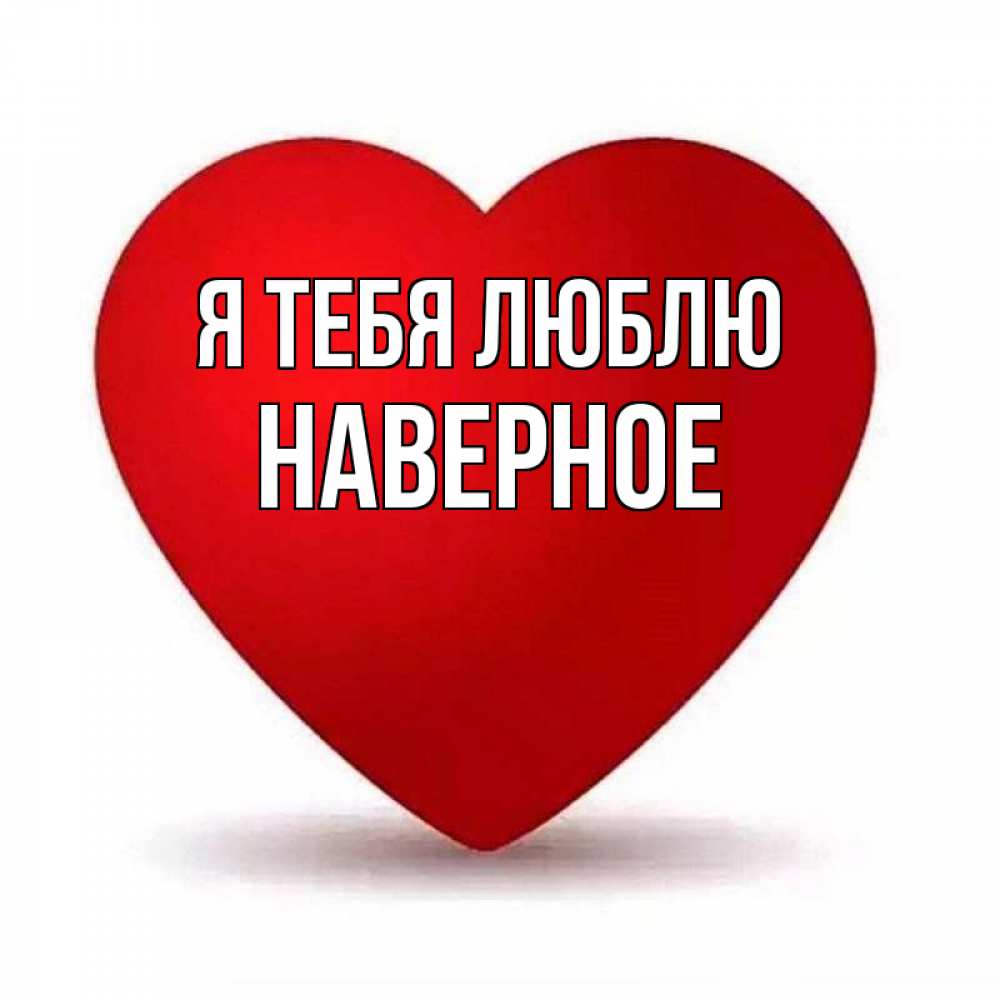 Я ТЕБЯ ЛЮБЛЮ
НАВЕРНОЕ